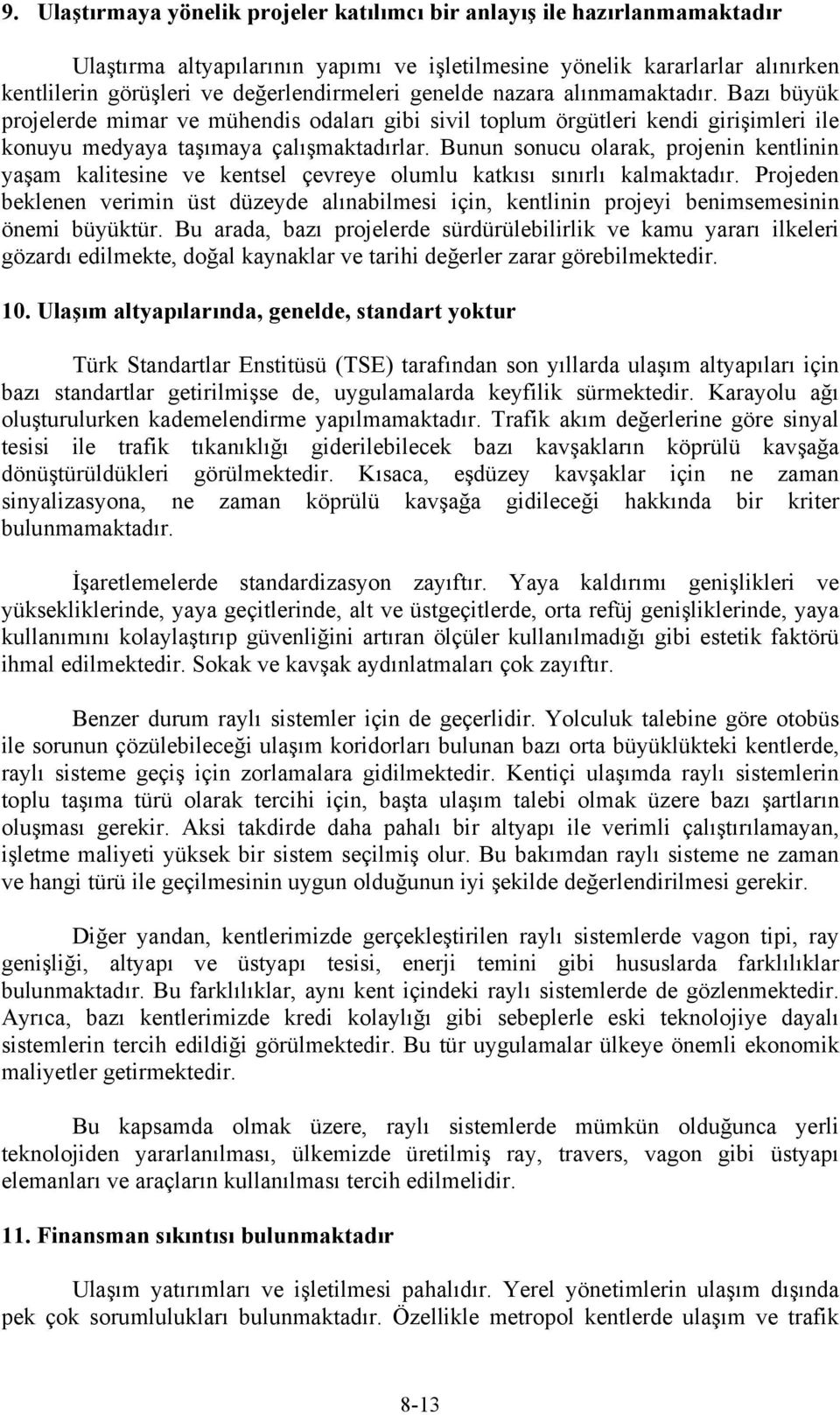 9. Ulaştırmaya yönelik projeler katılımcı bir anlayış ile hazırlanmamaktadır

Ulaştırma altyapılarının yapımı ve işletilmesine yönelik kararlarlar alınırken kentlilerin görüşleri ve değerlendirmeleri genelde nazara alınmamaktadır. Bazı büyük projelerde mimar ve mühendis odaları gibi sivil toplum örgütleri kendi girişimleri ile konuyu medyaya taşımaya çalışmaktadırlar. Bunun sonucu olarak, projenin kentlinin yaşam kalitesine ve kentsel çevreye olumlu katkısı sınırlı kalmaktadır. Projeden beklenen verimin üst düzeyde alınabilmesi için, kentlinin projeyi benimsemesinin önemi büyüktür. Bu arada, bazı projelerde sürdürülebilirlik ve kamu yararı ilkeleri gözardı edilmekte, doğal kaynaklar ve tarihi değerler zarar görebilmektedir.

10. Ulaşım altyapılarında, genelde, standart yoktur

Türk Standartlar Enstitüsü (TSE) tarafından son yıllarda ulaşım altyapıları için bazı standartlar getirilmişse de, uygulamalarda keyfilik sürmektedir. Karayolu ağı oluşturulurken kademelendirme yapılmamaktadır. Trafik akım değerlerine göre sinyal tesisi ile trafik tıkanıklığı giderilebilecek bazı kavşakların köprülü kavşağa dönüştürüldükleri görülmektedir. Kısaca, eşdüzey kavşaklar için ne zaman sinyalizasyona, ne zaman köprülü kavşağa gidileceği hakkında bir kriter bulunmamaktadır.

İşaretlemelerde standardizasyon zayıftır. Yaya kaldırımı genişlikleri ve yüksekliklerinde, yaya geçitlerinde, alt ve üstgeçitlerde, orta refüj genişliklerinde, yaya kullanımını kolaylaştırıp güvenliğini artıran ölçüler kullanılmadığı gibi estetik faktörü ihmal edilmektedir. Sokak ve kavşak aydınlatmaları çok zayıftır.

Benzer durum raylı sistemler için de geçerlidir. Yolculuk talebine göre otobüs ile sorunun çözülebileceği ulaşım koridorları bulunan bazı orta büyüklükteki kentlerde, raylı sisteme geçiş için zorlamalara gidilmektedir. Kentiçi ulaşımda raylı sistemlerin toplu taşıma türü olarak tercihi için, başta ulaşım talebi olmak üzere bazı şartların oluşması gerekir. Aksi takdirde daha pahalı bir altyapı ile verimli çalıştırılamayan, işletme maliyeti yüksek bir sistem seçilmiş olur. Bu bakımdan raylı sisteme ne zaman ve hangi türü ile geçilmesinin uygun olduğunun iyi şekilde değerlendirilmesi gerekir.

Diğer yandan, kentlerimizde gerçekleştirilen raylı sistemlerde vagon tipi, ray genişliği, altyapı ve üstyapı tesisi, enerji temini gibi hususlarda farklılıklar bulunmaktadır. Bu farklılıklar, aynı kent içindeki raylı sistemlerde de gözlenmektedir. Ayrıca, bazı kentlerimizde kredi kolaylığı gibi sebeplerle eski teknolojiye dayalı sistemlerin tercih edildiği görülmektedir. Bu tür uygulamalar ülkeye önemli ekonomik maliyetler getirmektedir.

Bu kapsamda olmak üzere, raylı sistemlerde mümkün olduğunca yerli teknolojiden yararlanılması, ülkemizde üretilmiş ray, travers, vagon gibi üstyapı elemanları ve araçların kullanılması tercih edilmelidir.

11. Finansman sıkıntısı bulunmaktadır

Ulaşım yatırımları ve işletilmesi pahalıdır. Yerel yönetimlerin ulaşım dışında pek çok sorumlulukları bulunmaktadır. Özellikle metropol kentlerde ulaşım ve trafik

8-13